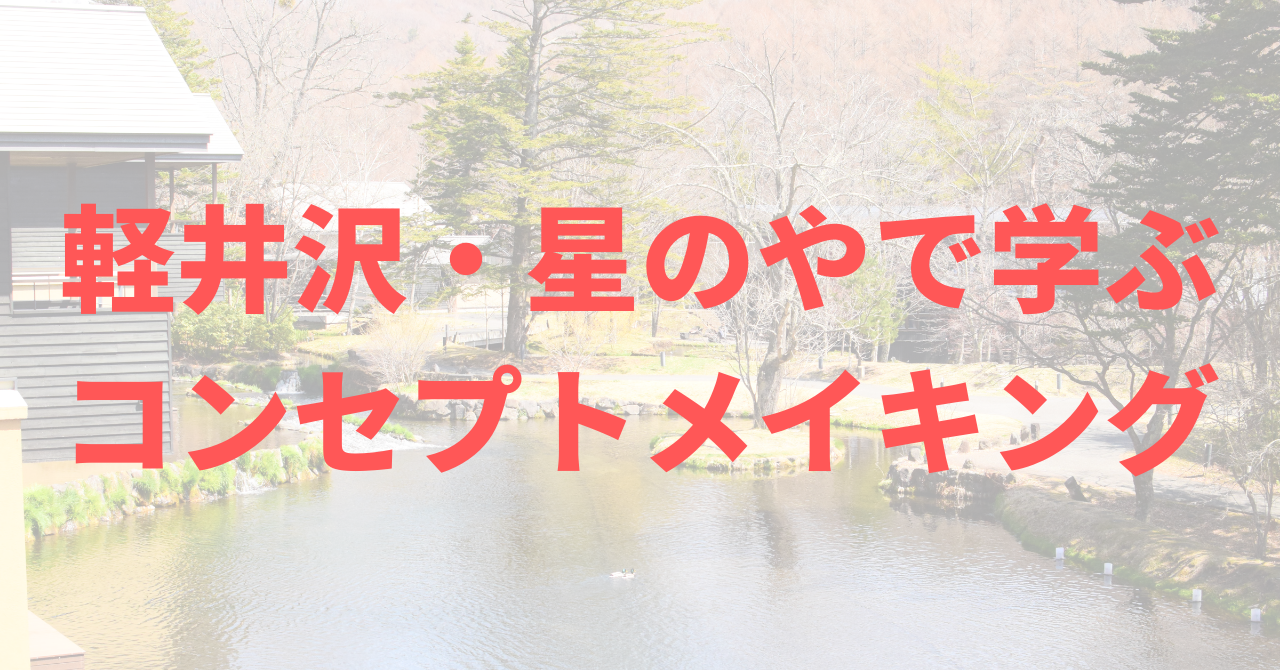 軽井沢・星のやで学ぶ
コンセプトメイキング